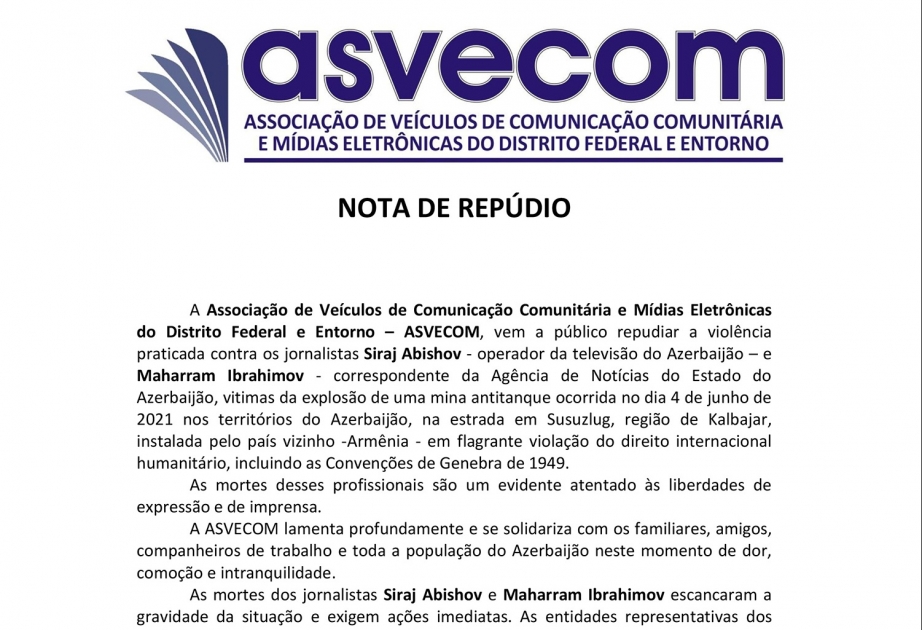 asvecom
ASSOCIAÇÃO DE VEÍCULOS DE COMUNICAÇÃO COMUNITÁRIA E MÍDIAS ELETRÔNICAS DO DISTRITO FEDERAL E ENTORNO

NOTA DE REPÚDIO

A Associação de Veículos de Comunicação Comunitária e Mídias Eletrônicas do Distrito Federal e Entorno – ASVECOM, vem a público repudiar a violência praticada contra os jornalistas Siraj Abishov - operador da televisão do Azerbaijão – e Maharram Ibrahimov - correspondente da Agência de Notícias do Estado do Azerbaijão, vitimas da explosão de uma mina antitanque ocorrida no dia 4 de junho de 2021 nos territórios do Azerbaijão, na estrada em Susuzlug, região de Kalbajar, instalada pelo país vizinho -Armênia - em flagrante violação do direito internacional humanitário, incluindo as Convenções de Genebra de 1949.

As mortes desses profissionais são um evidente atentado às liberdades de expressão e de imprensa.

A ASVECOM lamenta profundamente e se solidariza com os familiares, amigos, companheiros de trabalho e toda a população do Azerbaijão neste momento de dor, comoção e intranquilidade.

As mortes dos jornalistas Siraj Abishov e Maharram Ibrahimov escancaram a gravidade da situação e exigem ações imediatas. As entidades representativas dos